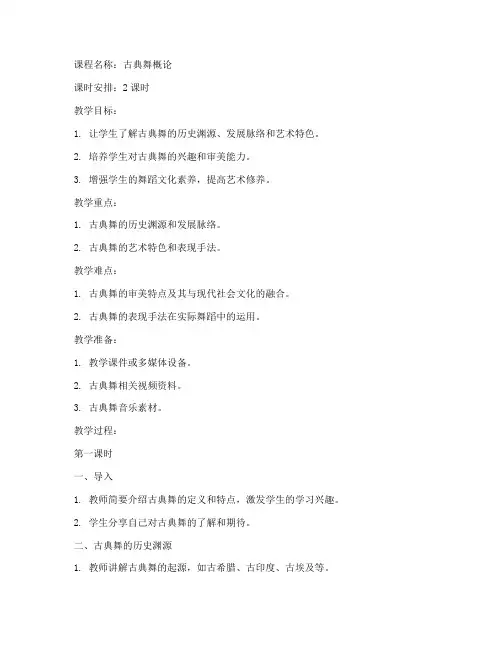 课程名称：古典舞概论

课时安排：2 课时

教学目标：

1. 让学生了解古典舞的历史渊源、发展脉络和艺术特色。

2. 培养学生对古典舞的兴趣和审美能力。

3. 增强学生的舞蹈文化素养，提高艺术修养。

教学重点：

1. 古典舞的历史渊源和发展脉络。

2. 古典舞的艺术特色和表现手法。

教学难点：

1. 古典舞的审美特点及其与现代社会文化的融合。

2. 古典舞的表现手法在实际舞蹈中的运用。

教学准备：

1. 教学课件或多媒体设备。

2. 古典舞相关视频资料。

3. 古典舞音乐素材。

教学过程：

第一课时

一、导入

1. 教师简要介绍古典舞的定义和特点，激发学生的学习兴趣。

2. 学生分享自己对古典舞的了解和期待。

二、古典舞的历史渊源

1. 教师讲解古典舞的起源，如古希腊、古印度、古埃及等。